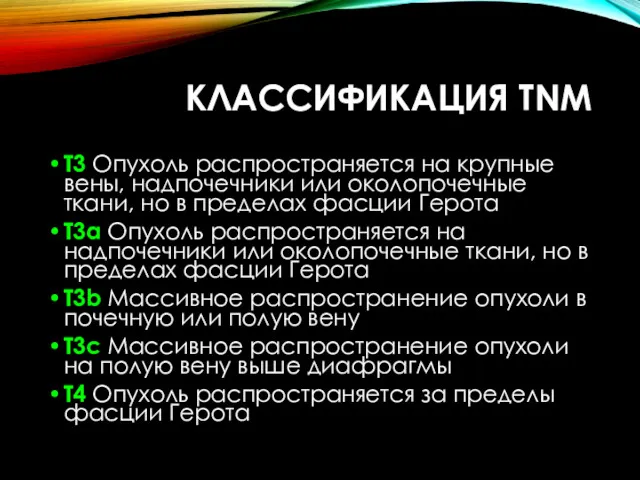 КЛАССИФИКАЦИЯ TNM

• T3 Опухоль распространяется на крупные вены, надпочечники или околопочечные ткани, но в пределах фасции Герота
• T3a Опухоль распространяется на надпочечники или околопочечные ткани, но в пределах фасции Герота
• T3b Массивное распространение опухоли в почечную или полую вену
• T3c Массивное распространение опухоли на полую вену выше диафрагмы
• T4 Опухоль распространяется за пределы фасции Герота